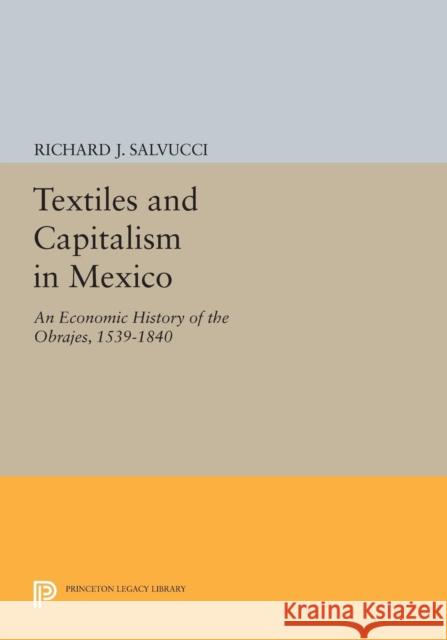 RICHARD J. SALVUCCI

Textiles and Capitalism in Mexico

An Economic History of the Obrajes, 1539-1840

PRINCETON LEGACY LIBRARY